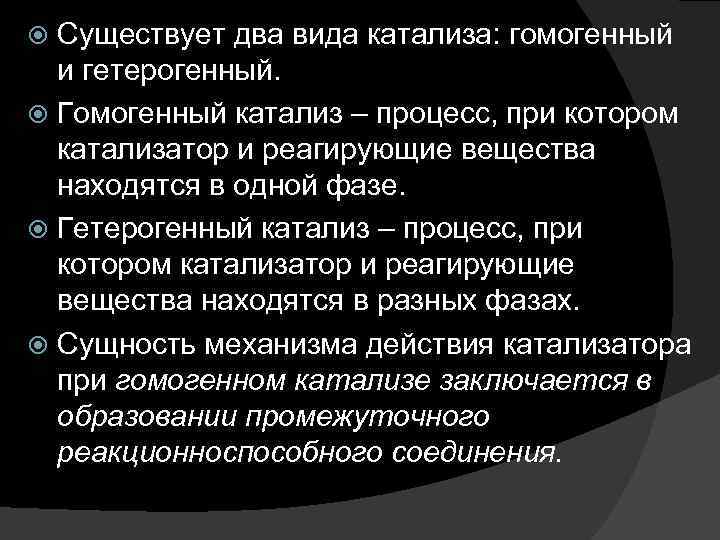 Существует два вида катализа: гомогенный и гетерогенный.

Гомогенный катализ – процесс, при котором катализатор и реагирующие вещества находятся в одной фазе.

Гетерогенный катализ – процесс, при котором катализатор и реагирующие вещества находятся в разных фазах.

Сущность механизма действия катализатора при гомогенном катализе заключается в образовании промежуточного реакционноспособного соединения.